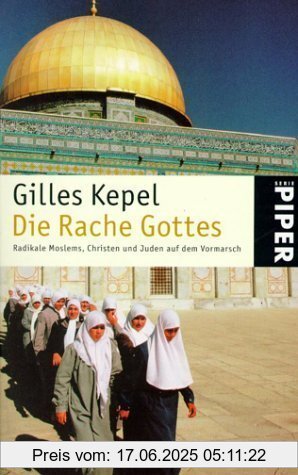 Gilles Kepel
Die Rache Gottes
Radikale Moslems, Christen und Juden auf dem Vormarsch

SERIE PIPER

Preis vom: 17.06.2025 05:11:22